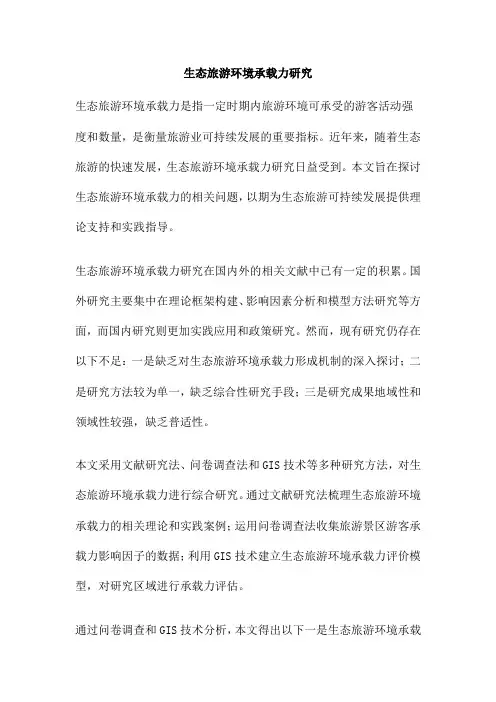 生态旅游环境承载力研究

生态旅游环境承载力是指一定时期内旅游环境可承受的游客活动强度和数量，是衡量旅游业可持续发展的重要指标。近年来，随着生态旅游的快速发展，生态旅游环境承载力研究日益受到。本文旨在探讨生态旅游环境承载力的相关问题，以期为生态旅游可持续发展提供理论支持和实践指导。

生态旅游环境承载力研究在国内外的相关文献中已有一定的积累。国外研究主要集中在理论框架构建、影响因素分析和模型方法研究等方面，而国内研究则更加实践应用和政策研究。然而，现有研究仍存在以下不足：一是缺乏对生态旅游环境承载力形成机制的深入探讨；二是研究方法较为单一，缺乏综合性研究手段；三是研究成果地域性和领域性较强，缺乏普适性。

本文采用文献研究法、问卷调查法和GIS技术等多种研究方法，对生态旅游环境承载力进行综合研究。通过文献研究法梳理生态旅游环境承载力的相关理论和实践案例；运用问卷调查法收集旅游景区游客承载力影响因子的数据；利用GIS技术建立生态旅游环境承载力评价模型，对研究区域进行承载力评估。

通过问卷调查和GIS技术分析，本文得出以下一是生态旅游环境承载